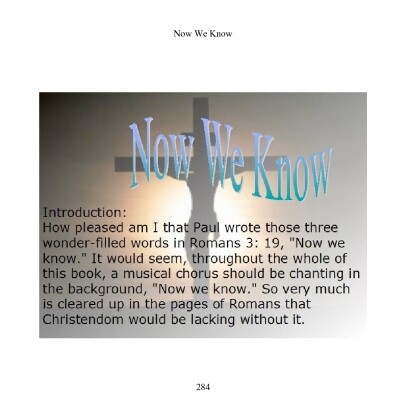 Now We Know

Now We Know

Introduction:
How pleased am I that Paul wrote those three wonder-filled words in Romans 3: 19, "Now we know." It would seem, throughout the whole of this book, a musical chorus should be chanting in the background, "Now we know." So very much is cleared up in the pages of Romans that Christendom would be lacking without it.

284